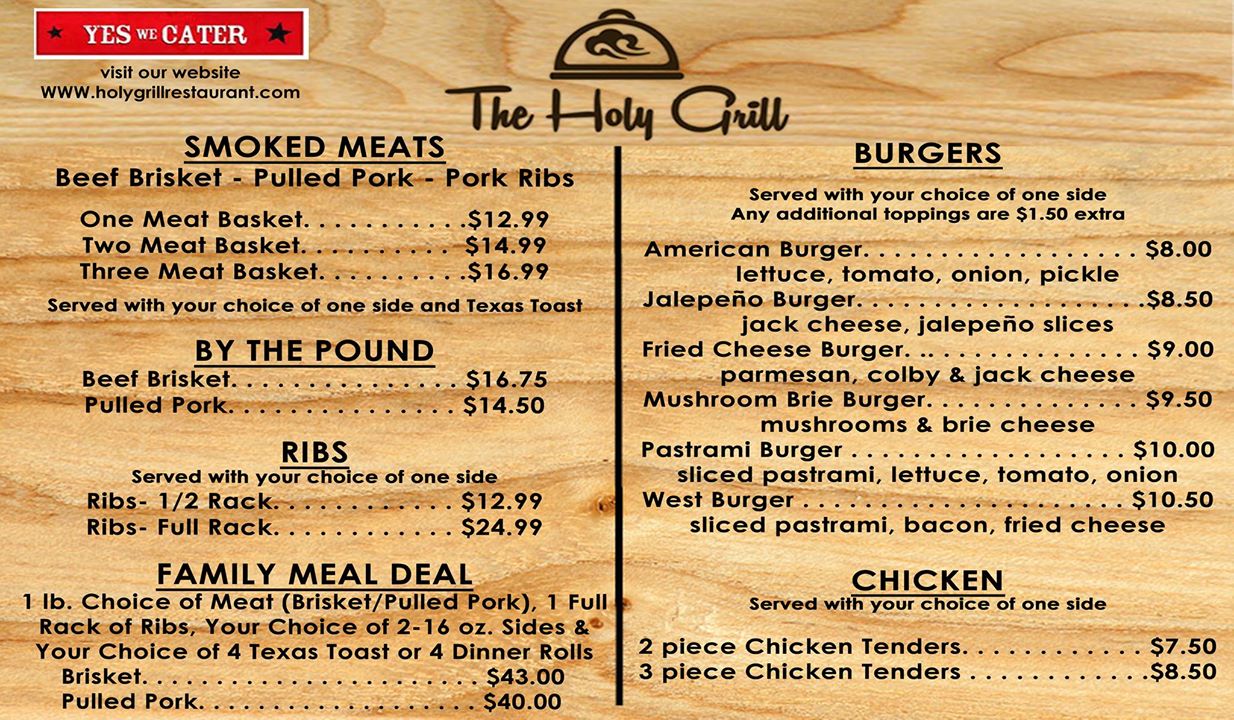 YES WE CATER

visit our website
WWW.holygrillrestaurant.com

The Holy Grill

SMOKED MEATS
Beef Brisket - Pulled Pork - Pork Ribs

One Meat Basket $12.99
Two Meat Basket $14.99
Three Meat Basket $16.99

Served with your choice of one side and Texas Toast

BY THE POUND
Beef Brisket $16.75
Pulled Pork $14.50

RIBS
Served with your choice of one side
Ribs- 1/2 Rack $12.99
Ribs- Full Rack $24.99

FAMILY MEAL DEAL
1 lb. Choice of Meat (Brisket/Pulled Pork), 1 Full Rack of Ribs, Your Choice of 2-16 oz. Sides & Your Choice of 4 Texas Toast or 4 Dinner Rolls
Brisket $43.00
Pulled Pork $40.00

BURGERS
Served with your choice of one side
Any additional toppings are $1.50 extra

American Burger $8.00
lettuce, tomato, onion, pickle
Jalepeño Burger $8.50
jack cheese, jalepeño slices
Fried Cheese Burger $9.00
parmesan, colby & jack cheese
Mushroom Brie Burger $9.50
mushrooms & brie cheese
Pastrami Burger $10.00
sliced pastrami, lettuce, tomato, onion
West Burger $10.50
sliced pastrami, bacon, fried cheese

CHICKEN
Served with your choice of one side

2 piece Chicken Tenders $7.50
3 piece Chicken Tenders $8.50